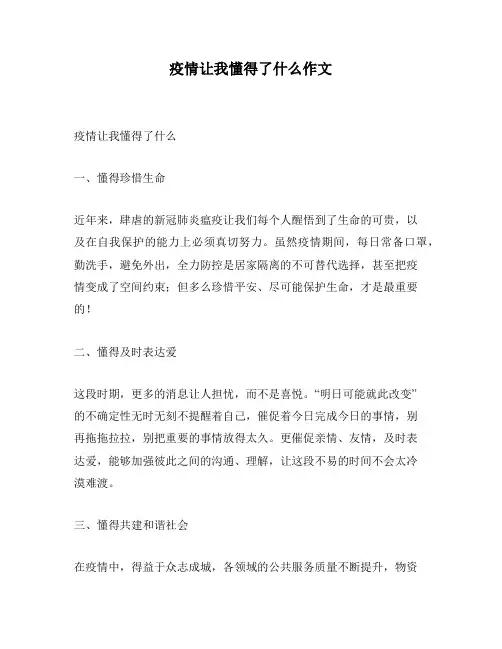 疫情让我懂得了什么作文

疫情让我懂得了什么

一、懂得珍惜生命

近年来，肆虐的新冠肺炎瘟疫让我们每个人醒悟到了生命的可贵，以及在自我保护的能力上必须真切努力。虽然疫情期间，每日常备口罩，勤洗手，避免外出，全力防控是居家隔离的不可替代选择，甚至把疫情变成了空间约束；但多么珍惜平安、尽可能保护生命，才是最重要的！

二、懂得及时表达爱

这段时期，更多的消息让人担忧，而不是喜悦。“明日可能就此改变”的不确定性无时无刻不提醒着自己，催促着今日完成今日的事情，别再拖拖拉拉，别把重要的事情放得太久。更催促亲情、友情，及时表达爱，能够加强彼此之间的沟通、理解，让这段不易的时间不会太冷漠难渡。

三、懂得共建和谐社会

在疫情中，得益于众志成城，各领域的公共服务质量不断提升，物资